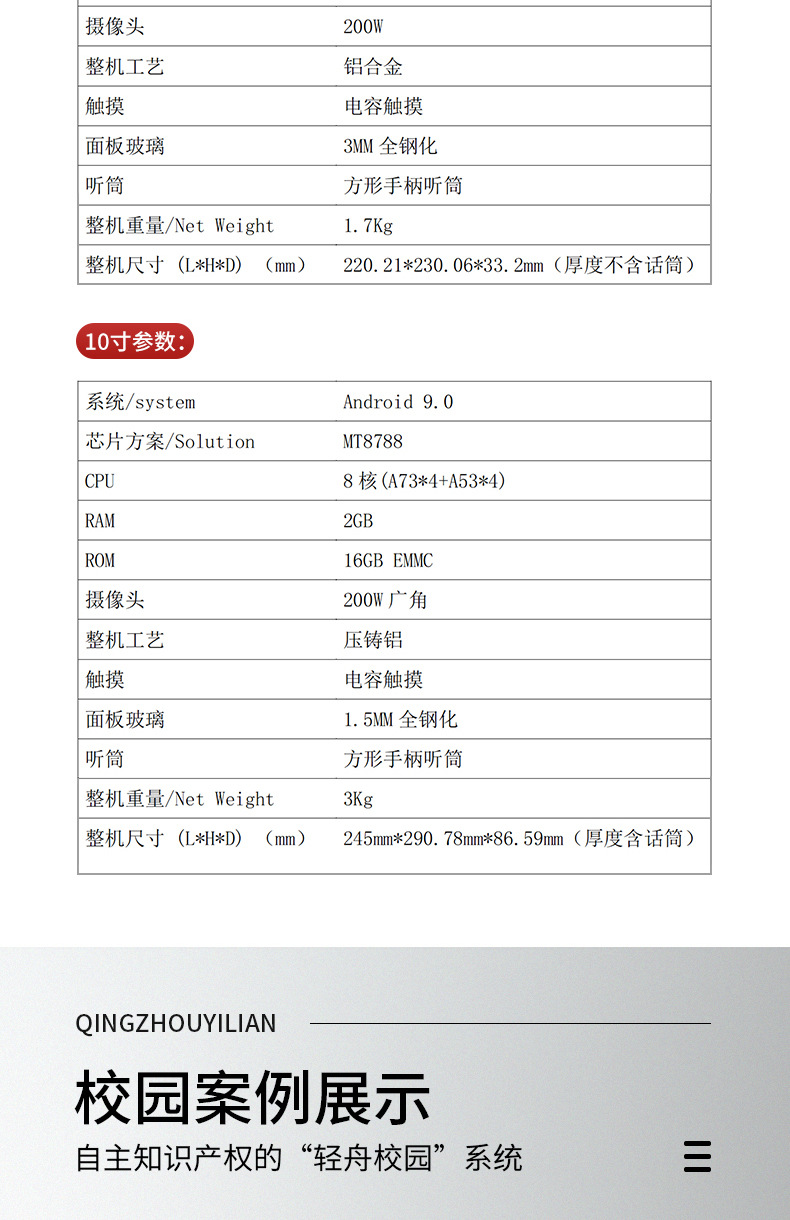 | 摄像头 | 200W |
|---|---|
| 整机工艺 | 铝合金 |
| 触摸 | 电容触摸 |
| 面板玻璃 | 3MM 全钢化 |
| 听筒 | 方形手柄听筒 |
| 整机重量/Net Weight | 1.7Kg |
| 整机尺寸 (L*H*D) (mm) | 220.21*230.06*33.2mm（厚度不含话筒） |

10寸参数：

| 系统/system | Android 9.0 |
|---|---|
| 芯片方案/Solution | MT8788 |
| CPU | 8 核(A73*4+A53*4) |
| RAM | 2GB |
| ROM | 16GB EMMC |
| 摄像头 | 200W 广角 |
| 整机工艺 | 压铸铝 |
| 触摸 | 电容触摸 |
| 面板玻璃 | 1.5MM 全钢化 |
| 听筒 | 方形手柄听筒 |
| 整机重量/Net Weight | 3Kg |
| 整机尺寸 (L*H*D) (mm) | 245mm*290.78mm*86.59mm（厚度含话筒） |

QINGZHOUYILIAN

校园案例展示

自主知识产权的“轻舟校园”系统